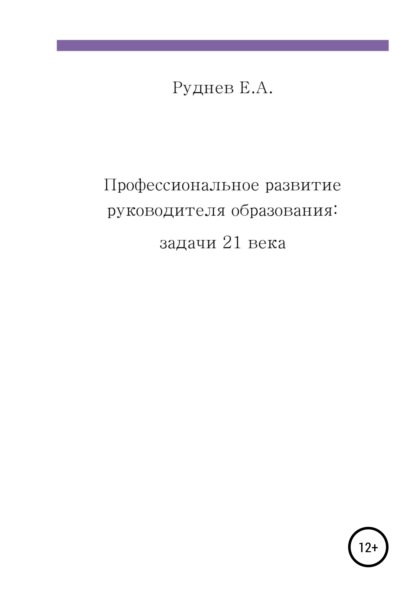 Руднев Е.А.

Профессиональное развитие руководителя образования:

задачи 21 века

12+